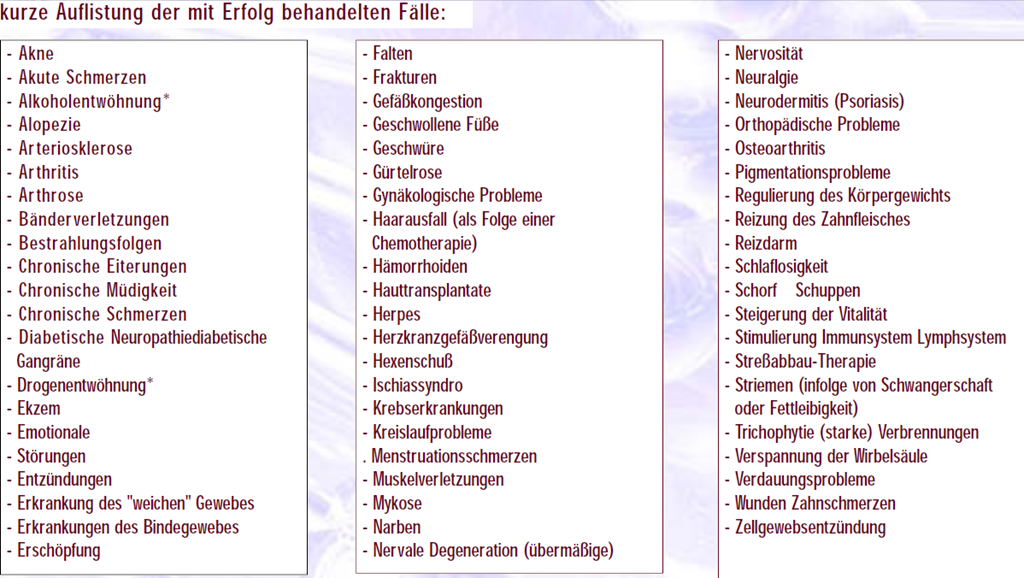 kurze Auflistung der mit Erfolg behandelten Fälle:

- Akne
- Akute Schmerzen
- Alkoholentwöhnung*
- Alopezie
- Arteriosklerose
- Arthritis
- Arthrose
- Bänderverletzungen
- Bestrahlungsfolgen
- Chronische Eiterungen
- Chronische Müdigkeit
- Chronische Schmerzen
- Diabetische Neuropathiediabetische Gangräne
- Drogenentwöhnung*
- Ekzem
- Emotionale
- Störungen
- Entzündungen
- Erkrankung des "weichen" Gewebes
- Erkrankungen des Bindegewebes
- Erschöpfung

- Falten
- Frakturen
- Gefäßkongestion
- Geschwollene Füße
- Geschwüre
- Gürtelrose
- Gynäkologische Probleme
- Haarausfall (als Folge einer Chemotherapie)
- Hämorrhoiden
- Hauttransplantate
- Herpes
- Herzkranzgefäßverengung
- Hexenschuß
- Ischiassyndro
- Krebserkrankungen
- Kreislaufprobleme
. Menstruationsschmerzen
- Muskelverletzungen
- Mykose
- Narben
- Nervale Degeneration (übermäßige)

- Nervosität
- Neuralgie
- Neurodermitis (Psoriasis)
- Orthopädische Probleme
- Osteoarthritis
- Pigmentationsprobleme
- Regulierung des Körpergewichts
- Reizung des Zahnfleisches
- Reizdarm
- Schlaflosigkeit
- Schorf Schuppen
- Steigerung der Vitalität
- Stimulierung Immunsystem Lymphsystem
- Streßabbau-Therapie
- Striemen (infolge von Schwangerschaft oder Fettleibigkeit)
- Trichophytie (starke) Verbrennungen
- Verspannung der Wirbelsäule
- Verdauungsprobleme
- Wunden Zahnschmerzen
- Zellgewebsentzündung